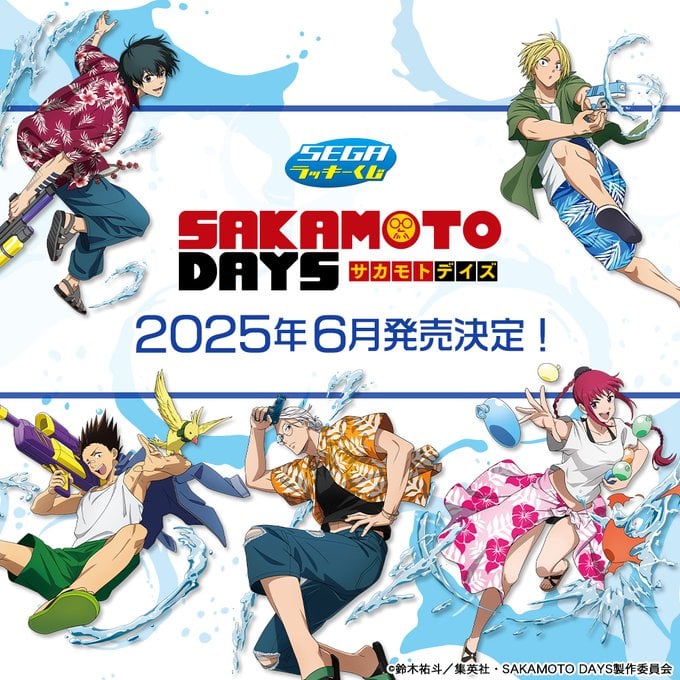 SEGA
ラッキーくじ

SAKAMOTO DAYS サカモトデイズ

2025年6月発売決定！

©鈴木祐斗／集英社・SAKAMOTO DAYS製作委員会